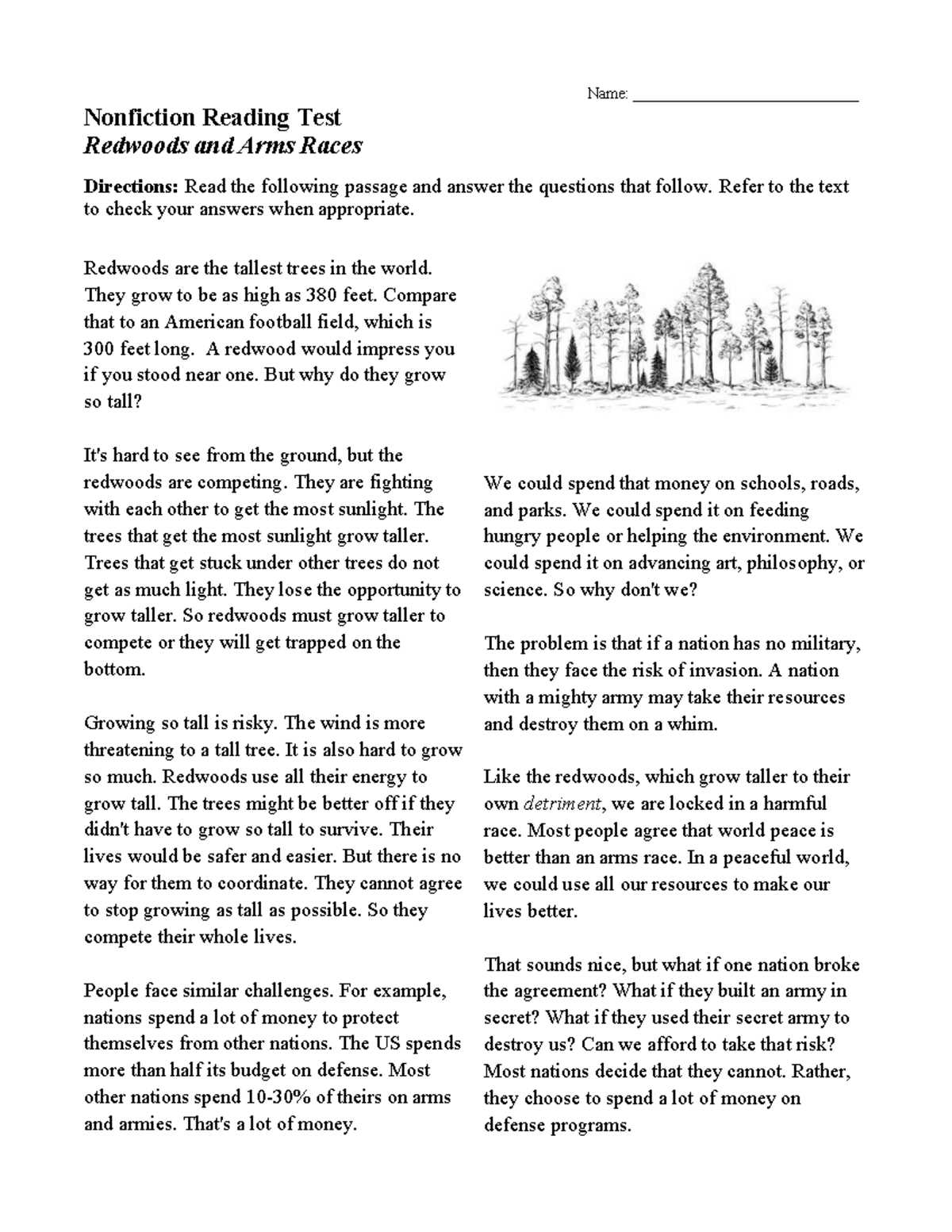 Name: ____

Nonfiction Reading Test
Redwoods and Arms Races

Directions: Read the following passage and answer the questions that follow. Refer to the text to check your answers when appropriate.

Redwoods are the tallest trees in the world. They grow to be as high as 380 feet. Compare that to an American football field, which is 300 feet long. A redwood would impress you if you stood near one. But why do they grow so tall?

It's hard to see from the ground, but the redwoods are competing. They are fighting with each other to get the most sunlight. The trees that get the most sunlight grow taller. Trees that get stuck under other trees do not get as much light. They lose the opportunity to grow taller. So redwoods must grow taller to compete or they will get trapped on the bottom.

Growing so tall is risky. The wind is more threatening to a tall tree. It is also hard to grow so much. Redwoods use all their energy to grow tall. The trees might be better off if they didn't have to grow so tall to survive. Their lives would be safer and easier. But there is no way for them to coordinate. They cannot agree to stop growing as tall as possible. So they compete their whole lives.

People face similar challenges. For example, nations spend a lot of money to protect themselves from other nations. The US spends more than half its budget on defense. Most other nations spend 10-30% of theirs on arms and armies. That's a lot of money.

We could spend that money on schools, roads, and parks. We could spend it on feeding hungry people or helping the environment. We could spend it on advancing art, philosophy, or science. So why don't we?

The problem is that if a nation has no military, then they face the risk of invasion. A nation with a mighty army may take their resources and destroy them on a whim.

Like the redwoods, which grow taller to their own detriment, we are locked in a harmful race. Most people agree that world peace is better than an arms race. In a peaceful world, we could use all our resources to make our lives better.

That sounds nice, but what if one nation broke the agreement? What if they built an army in secret? What if they used their secret army to destroy us? Can we afford to take that risk? Most nations decide that they cannot. Rather, they choose to spend a lot of money on defense programs.